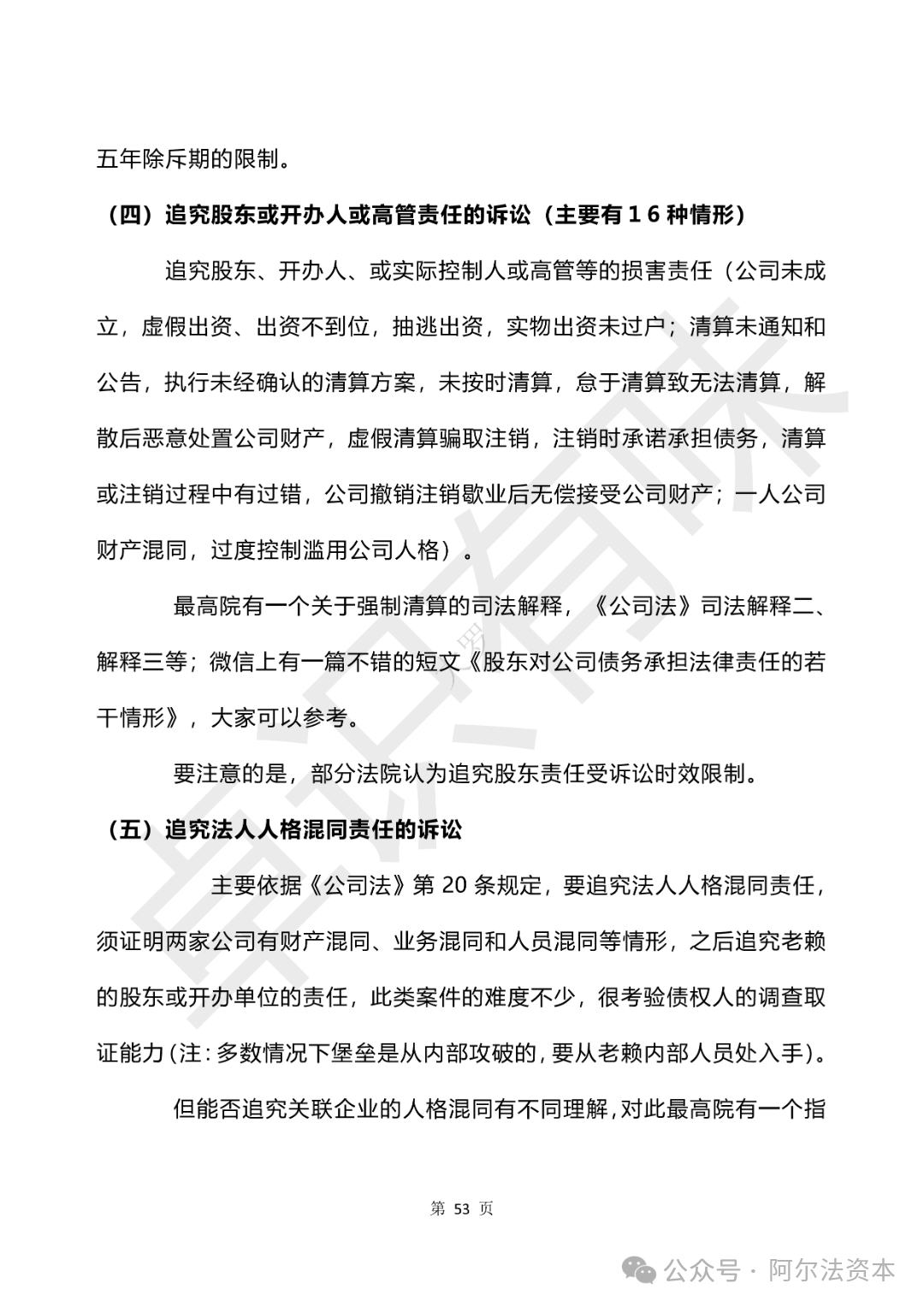 五年除斥期的限制。

（四）追究股东或开办人或高管责任的诉讼（主要有 1 6 种情形）

追究股东、开办人、或实际控制人或高管等的损害责任（公司未成立，虚假出资、出资不到位，抽逃出资，实物出资未过户；清算未通知和公告，执行未经确认的清算方案，未按时清算，怠于清算致无法清算，解散后恶意处置公司财产，虚假清算骗取注销，注销时承诺承担债务，清算或注销过程中有过错，公司撤销注销歇业后无偿接受公司财产；一人公司财产混同，过度控制滥用公司人格）。

最高院有一个关于强制清算的司法解释，《公司法》司法解释二、解释三等；微信上有一篇不错的短文《股东对公司债务承担法律责任的若干情形》，大家可以参考。

要注意的是，部分法院认为追究股东责任受诉讼时效限制。

（五）追究法人人格混同责任的诉讼

主要依据《公司法》第 20 条规定，要追究法人人格混同责任，须证明两家公司有财产混同、业务混同和人员混同等情形，之后追究老赖的股东或开办单位的责任，此类案件的难度不少，很考验债权人的调查取证能力（注：多数情况下堡垒是从内部攻破的，要从老赖内部人员处入手）。

但能否追究关联企业的人格混同有不同理解，对此最高院有一个指

第 53 页

公众号 · 阿尔法资本